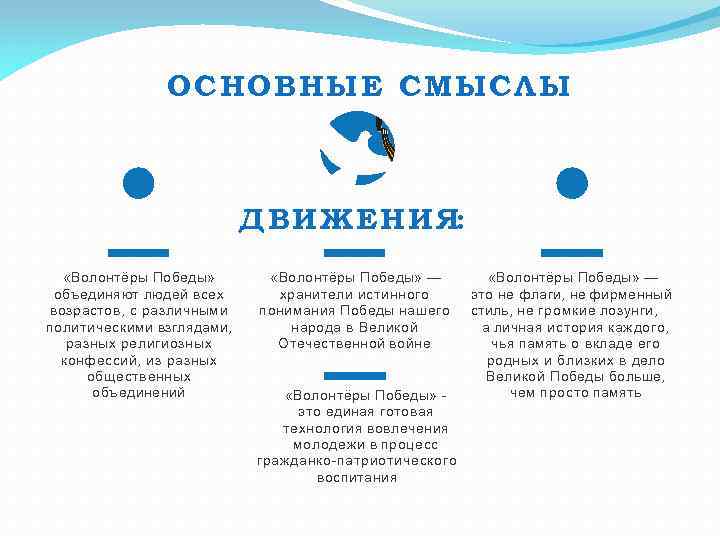 ОСНОВНЫЕ СМЫСЛЫ

ДВИЖЕНИЯ:

«Волонтёры Победы» объединяют людей всех возрастов, с различными политическими взглядами, разных религиозных конфессий, из разных общественных объединений

«Волонтёры Победы» — хранители истинного понимания Победы нашего народа в Великой Отечественной войне

«Волонтёры Победы» - это единая готовая технология вовлечения молодежи в процесс гражданко-патриотического воспитания

«Волонтёры Победы» — это не флаги, не фирменный стиль, не громкие лозунги, а личная история каждого, чья память о вкладе его родных и близких в дело Великой Победы больше, чем просто память